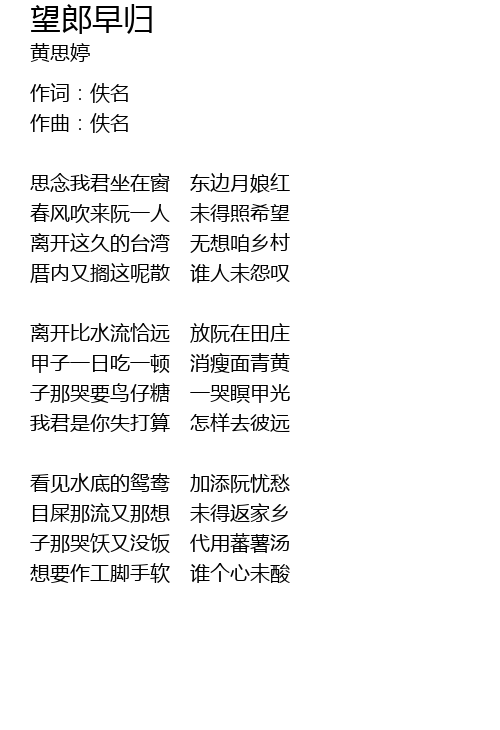 望郎早归
黄思婷

作词：佚名
作曲：佚名

思念我君坐在窗　东边月娘红
春风吹来阮一人　未得照希望
离开这久的台湾　无想咱乡村
厝内又搁这呢散　谁人未怨叹

离开比水流恰远　放阮在田庄
甲子一日吃一顿　消瘦面青黄
子那哭要鸟仔糖　一哭瞑甲光
我君是你失打算　怎样去彼远

看见水底的鸳鸯　加添阮忧愁
目屎那流又那想　未得返家乡
子那哭饫又没饭　代用蕃薯汤
想要作工脚手软　谁个心未酸